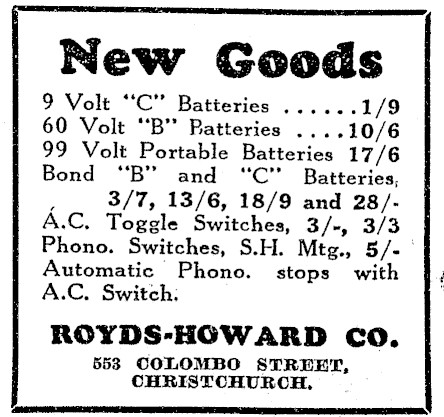 New Goods

9 Volt "C" Batteries 1/9
60 Volt "B" Batteries 10/6
99 Volt Portable Batteries 17/6
Bond "B" and "C" Batteries,
3/7, 13/6, 18/9 and 28/-
A.C. Toggle Switches, 3/-, 3/3
Phono. Switches, S.H. Mtg., 5/-
Automatic Phono. stops with A.C. Switch.

ROYDS-HOWARD CO.

553 COLOMBO STREET,
CHRISTCHURCH.